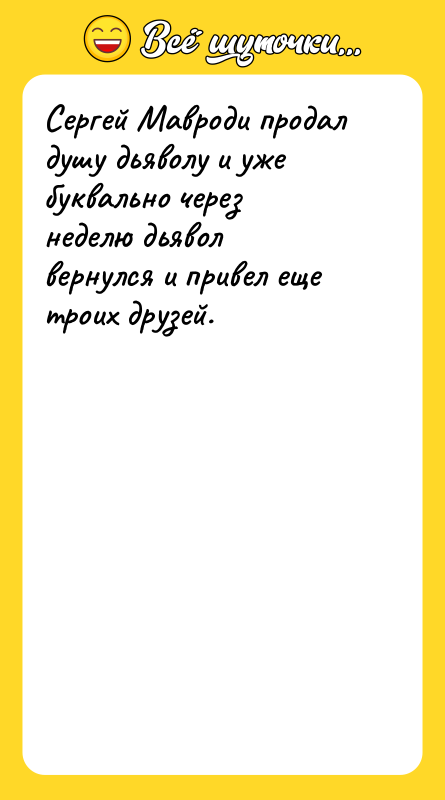 Всё шуточки...

Сергей Мавроди продал душу дьяволу и уже буквально через неделю дьявол вернулся и привел еще троих друзей.